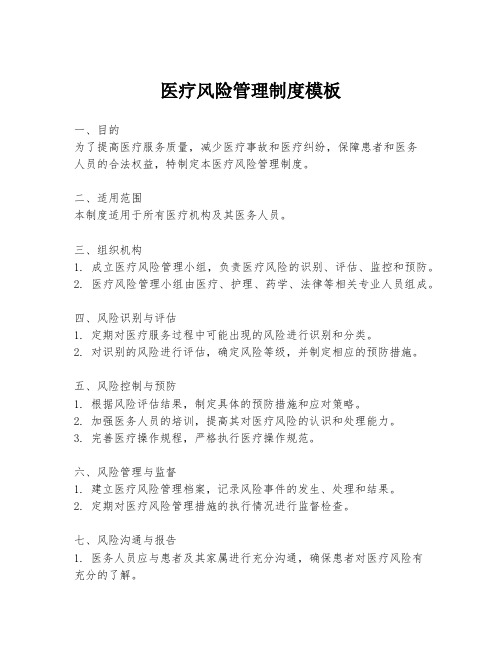 医疗风险管理制度模板

一、目的
为了提高医疗服务质量，减少医疗事故和医疗纠纷，保障患者和医务人员的合法权益，特制定本医疗风险管理制度。

二、适用范围
本制度适用于所有医疗机构及其医务人员。

三、组织机构
1. 成立医疗风险管理小组，负责医疗风险的识别、评估、监控和预防。
2. 医疗风险管理小组由医疗、护理、药学、法律等相关专业人员组成。

四、风险识别与评估
1. 定期对医疗服务过程中可能出现的风险进行识别和分类。
2. 对识别的风险进行评估，确定风险等级，并制定相应的预防措施。

五、风险控制与预防
1. 根据风险评估结果，制定具体的预防措施和应对策略。
2. 加强医务人员的培训，提高其对医疗风险的认识和处理能力。
3. 完善医疗操作规程，严格执行医疗操作规范。

六、风险管理与监督
1. 建立医疗风险管理档案，记录风险事件的发生、处理和结果。
2. 定期对医疗风险管理措施的执行情况进行监督检查。

七、风险沟通与报告
1. 医务人员应与患者及其家属进行充分沟通，确保患者对医疗风险有充分的了解。